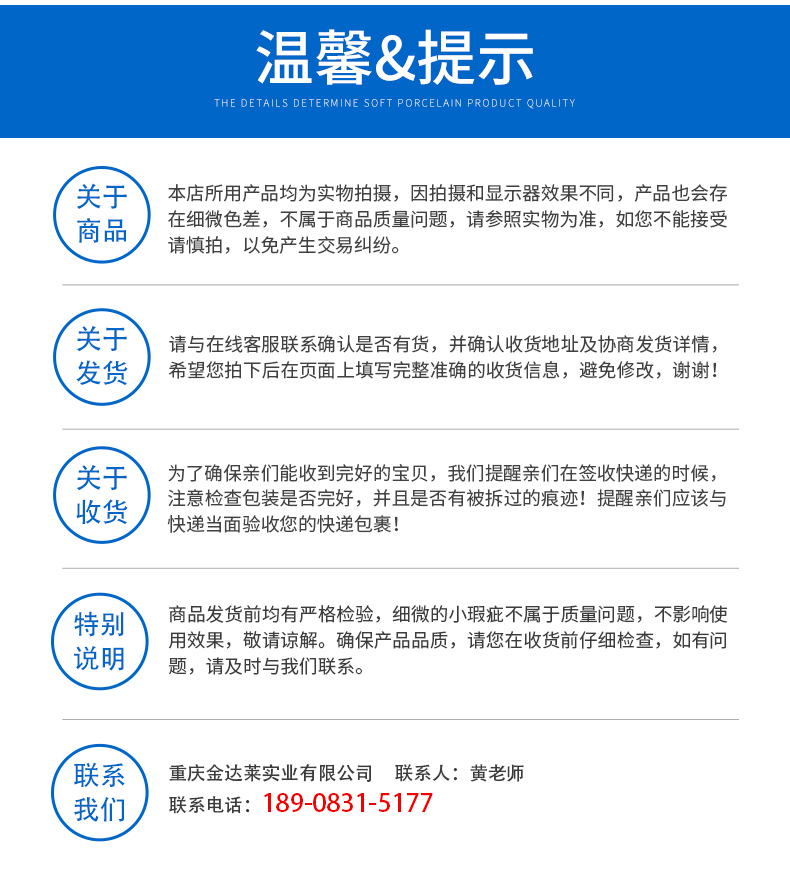 温馨&提示

THE DETAILS DETERMINE SOFT PORCELAIN PRODUCT QUALITY

关于商品

本店所用产品均为实物拍摄，因拍摄和显示器效果不同，产品也会存在细微色差，不属于商品质量问题，请参照实物为准，如您不能接受请慎拍，以免产生交易纠纷。

关于发货

请与在线客服联系确认是否有货，并确认收货地址及协商发货详情，希望您拍下后在页面上填写完整准确的收货信息，避免修改，谢谢！

关于收货

为了确保亲们能收到完好的宝贝，我们提醒亲们在签收快递的时候，注意检查包装是否完好，并且是否有被拆过的痕迹！提醒亲们应该与快递当面验收您的快递包裹！

特别说明

商品发货前均有严格检验，细微的小瑕疵不属于质量问题，不影响使用效果，敬请谅解。确保产品品质，请您在收货前仔细检查，如有问题，请及时与我们联系。

联系我们

重庆金达莱实业有限公司　联系人：黄老师
联系电话：189-0831-5177